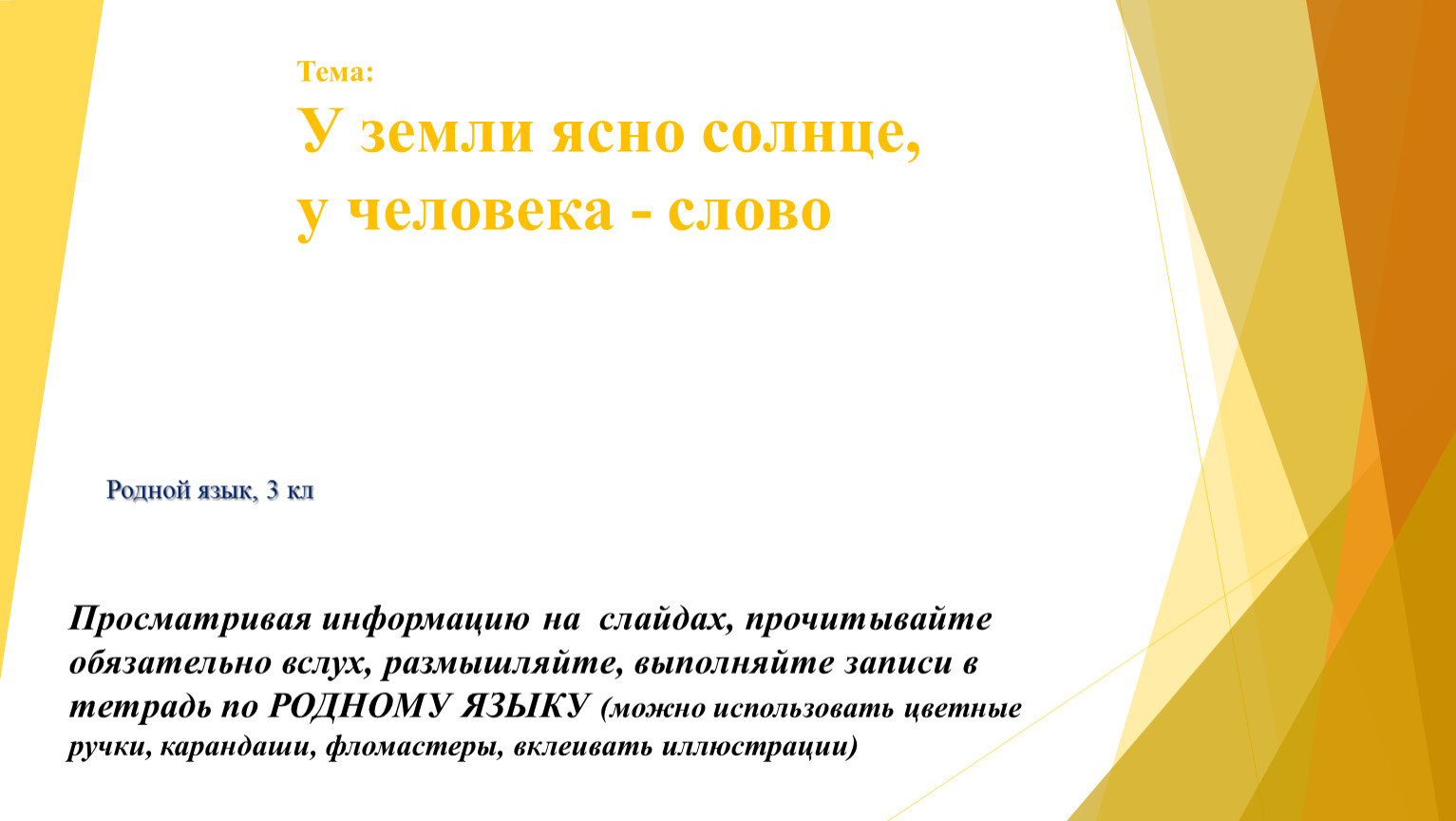 Тема:
У земли ясно солнце,
у человека - слово

Родной язык, 3 кл

Просматривая информацию на слайдах, прочитывайте обязательно вслух, размышляйте, выполняйте записи в тетрадь по РОДНОМУ ЯЗЫКУ (можно использовать цветные ручки, карандаши, фломастеры, вклеивать иллюстрации)